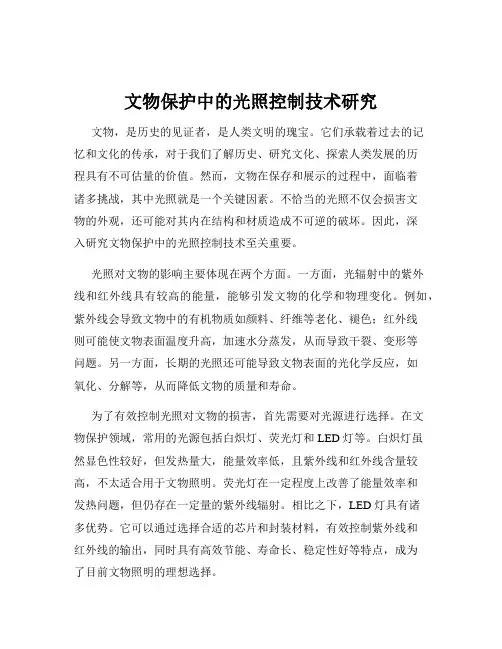 文物保护中的光照控制技术研究

文物，是历史的见证者，是人类文明的瑰宝。它们承载着过去的记忆和文化的传承，对于我们了解历史、研究文化、探索人类发展的历程具有不可估量的价值。然而，文物在保存和展示的过程中，面临着诸多挑战，其中光照就是一个关键因素。不恰当的光照不仅会损害文物的外观，还可能对其内在结构和材质造成不可逆的破坏。因此，深入研究文物保护中的光照控制技术至关重要。

光照对文物的影响主要体现在两个方面。一方面，光辐射中的紫外线和红外线具有较高的能量，能够引发文物的化学和物理变化。例如，紫外线会导致文物中的有机物质如颜料、纤维等老化、褪色；红外线则可能使文物表面温度升高，加速水分蒸发，从而导致干裂、变形等问题。另一方面，长期的光照还可能导致文物表面的光化学反应，如氧化、分解等，从而降低文物的质量和寿命。

为了有效控制光照对文物的损害，首先需要对光源进行选择。在文物保护领域，常用的光源包括白炽灯、荧光灯和 LED 灯等。白炽灯虽然显色性较好，但发热量大，能量效率低，且紫外线和红外线含量较高，不太适合用于文物照明。荧光灯在一定程度上改善了能量效率和发热问题，但仍存在一定量的紫外线辐射。相比之下，LED 灯具有诸多优势。它可以通过选择合适的芯片和封装材料，有效控制紫外线和红外线的输出，同时具有高效节能、寿命长、稳定性好等特点，成为了目前文物照明的理想选择。